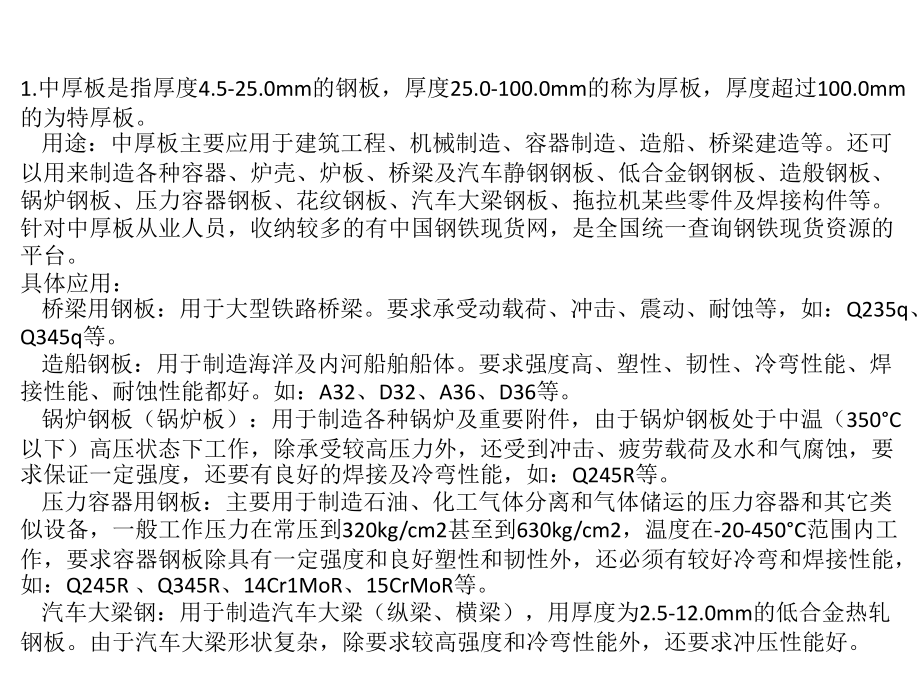 1.中厚板是指厚度4.5-25.0mm的钢板，厚度25.0-100.0mm的称为厚板，厚度超过100.0mm的为特厚板。

用途：中厚板主要应用于建筑工程、机械制造、容器制造、造船、桥梁建造等。还可以用来制造各种容器、炉壳、炉板、桥梁及汽车静钢钢板、低合金钢钢板、造般钢板、锅炉钢板、压力容器钢板、花纹钢板、汽车大梁钢板、拖拉机某些零件及焊接构件等。针对中厚板从业人员，收纳较多的有中国钢铁现货网，是全国统一查询钢铁现货资源的平台。

具体应用：

桥梁用钢板：用于大型铁路桥梁。要求承受动载荷、冲击、震动、耐蚀等，如：Q235q、Q345q等。

造船钢板：用于制造海洋及内河船舶船体。要求强度高、塑性、韧性、冷弯性能、焊接性能、耐蚀性能都好。如：A32、D32、A36、D36等。

锅炉钢板（锅炉板）：用于制造各种锅炉及重要附件，由于锅炉钢板处于中温（350°C以下）高压状态下工作，除承受较高压力外，还受到冲击、疲劳载荷及水和气腐蚀，要求保证一定强度，还要有良好的焊接及冷弯性能，如：Q245R等。

压力容器用钢板：主要用于制造石油、化工气体分离和气体储运的压力容器和其它类似设备，一般工作压力在常压到320kg/cm2甚至到630kg/cm2，温度在-20-450°C范围内工作，要求容器钢板除具有一定强度和良好塑性和韧性外，还必须有较好冷弯和焊接性能，如：Q245R 、Q345R、14Cr1MoR、15CrMoR等。

汽车大梁钢：用于制造汽车大梁（纵梁、横梁），用厚度为2.5-12.0mm的低合金热轧钢板。由于汽车大梁形状复杂，除要求较高强度和冷弯性能外，还要求冲压性能好。